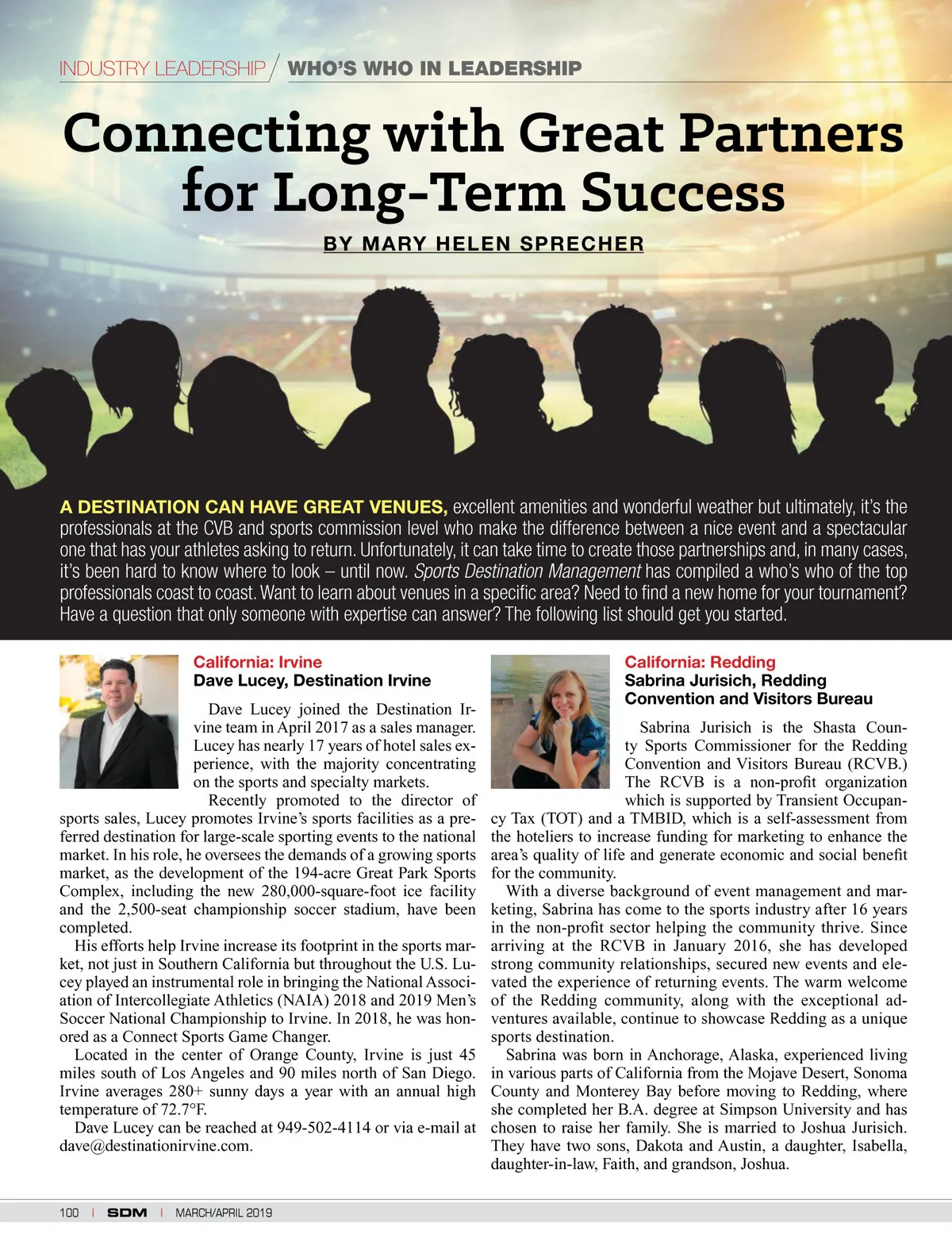 INDUSTRY LEADERSHIP / WHO'S WHO IN LEADERSHIP

Connecting with Great Partners for Long-Term Success

BY MARY HELEN SPRECHER

A DESTINATION CAN HAVE GREAT VENUES, excellent amenities and wonderful weather but ultimately, it's the professionals at the CVB and sports commission level who make the difference between a nice event and a spectacular one that has your athletes asking to return. Unfortunately, it can take time to create those partnerships and, in many cases, it's been hard to know where to look – until now. Sports Destination Management has compiled a who's who of the top professionals coast to coast. Want to learn about venues in a specific area? Need to find a new home for your tournament? Have a question that only someone with expertise can answer? The following list should get you started.

California: Irvine
Dave Lucey, Destination Irvine

Dave Lucey joined the Destination Irvine team in April 2017 as a sales manager. Lucey has nearly 17 years of hotel sales experience, with the majority concentrating on the sports and specialty markets.

Recently promoted to the director of sports sales, Lucey promotes Irvine's sports facilities as a preferred destination for large-scale sporting events to the national market. In his role, he oversees the demands of a growing sports market, as the development of the 194-acre Great Park Sports Complex, including the new 280,000-square-foot ice facility and the 2,500-seat championship soccer stadium, have been completed.

His efforts help Irvine increase its footprint in the sports market, not just in Southern California but throughout the U.S. Lucey played an instrumental role in bringing the National Association of Intercollegiate Athletics (NAIA) 2018 and 2019 Men's Soccer National Championship to Irvine. In 2018, he was honored as a Connect Sports Game Changer.

Located in the center of Orange County, Irvine is just 45 miles south of Los Angeles and 90 miles north of San Diego. Irvine averages 280+ sunny days a year with an annual high temperature of 72.7°F.

Dave Lucey can be reached at 949-502-4114 or via e-mail at dave@destinationirvine.com.

California: Redding
Sabrina Jurisich, Redding Convention and Visitors Bureau

Sabrina Jurisich is the Shasta County Sports Commissioner for the Redding Convention and Visitors Bureau (RCVB.) The RCVB is a non-profit organization which is supported by Transient Occupancy Tax (TOT) and a TMBID, which is a self-assessment from the hoteliers to increase funding for marketing to enhance the area's quality of life and generate economic and social benefit for the community.

With a diverse background of event management and marketing, Sabrina has come to the sports industry after 16 years in the non-profit sector helping the community thrive. Since arriving at the RCVB in January 2016, she has developed strong community relationships, secured new events and elevated the experience of returning events. The warm welcome of the Redding community, along with the exceptional adventures available, continue to showcase Redding as a unique sports destination.

Sabrina was born in Anchorage, Alaska, experienced living in various parts of California from the Mojave Desert, Sonoma County and Monterey Bay before moving to Redding, where she completed her B.A. degree at Simpson University and has chosen to raise her family. She is married to Joshua Jurisich. They have two sons, Dakota and Austin, a daughter, Isabella, daughter-in-law, Faith, and grandson, Joshua.

100 | SDM | MARCH/APRIL 2019